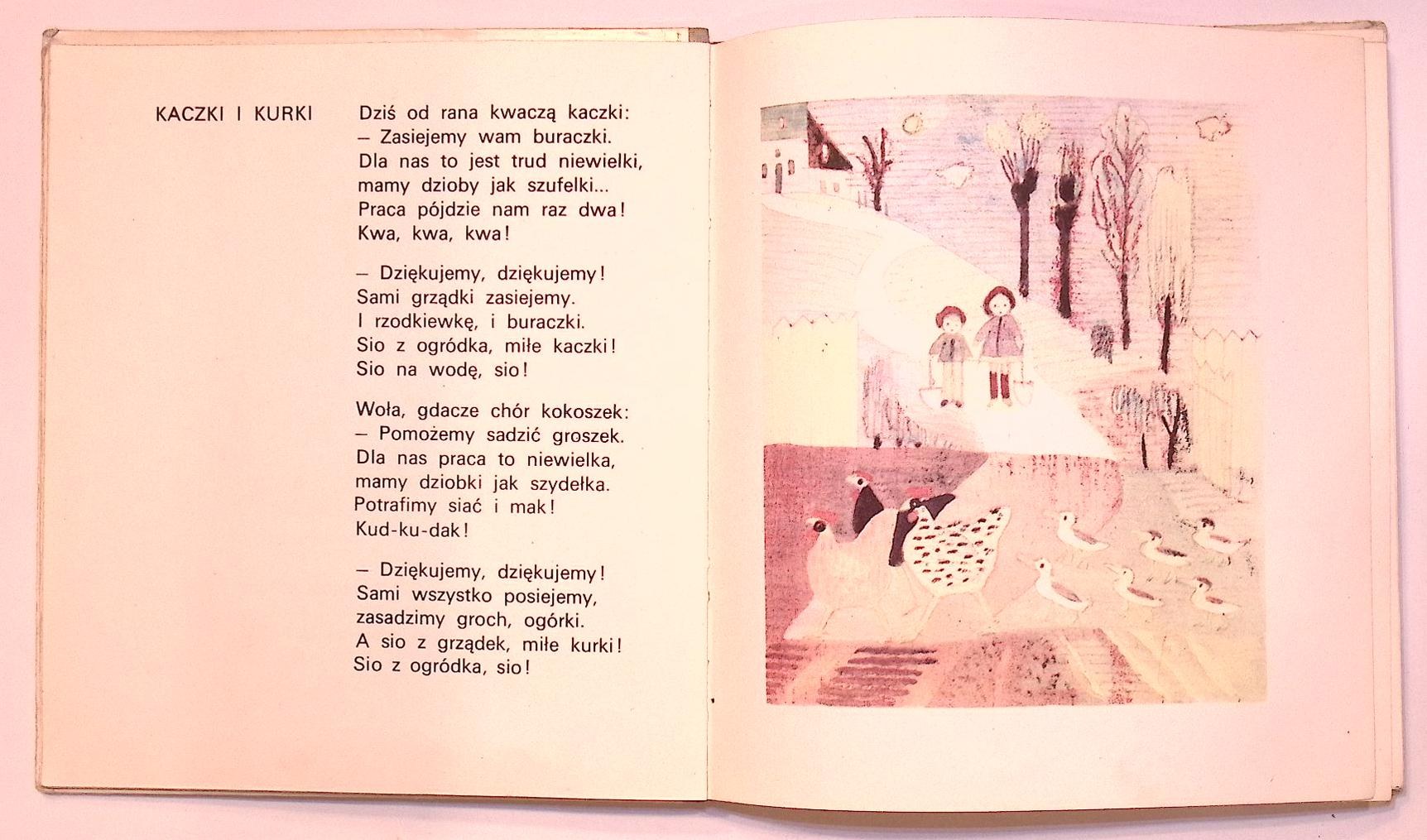 KACZKI I KURKI

Dziś od rana kwaczą kaczki:
– Zasiejemy wam buraczki.
Dla nas to jest trud niewielki,
mamy dzioby jak szufelki...
Praca pójdzie nam raz dwa!
Kwa, kwa, kwa!

– Dziękujemy, dziękujemy!
Sami grządki zasiejemy.
I rzodkiewkę, i buraczki.
Sio z ogródka, miłe kaczki!
Sio na wodę, sio!

Woła, gdacze chór kokoszek:
– Pomożemy sadzić groszek.
Dla nas praca to niewielka,
mamy dziobki jak szydełka.
Potrafimy siać i mak!
Kud-ku-dak!

– Dziękujemy, dziękujemy!
Sami wszystko posiejemy,
zasadzimy groch, ogórki.
A sio z grządek, miłe kurki!
Sio z ogródka, sio!